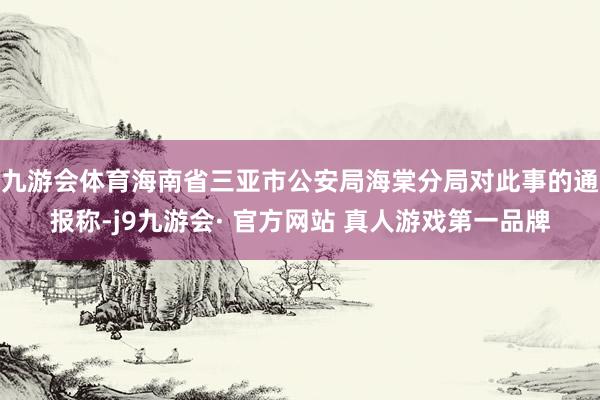 九游会体育海南省三亚市公安局海棠分局对此事的通报称-j9九游会· 官方网站 真人游戏第一品牌